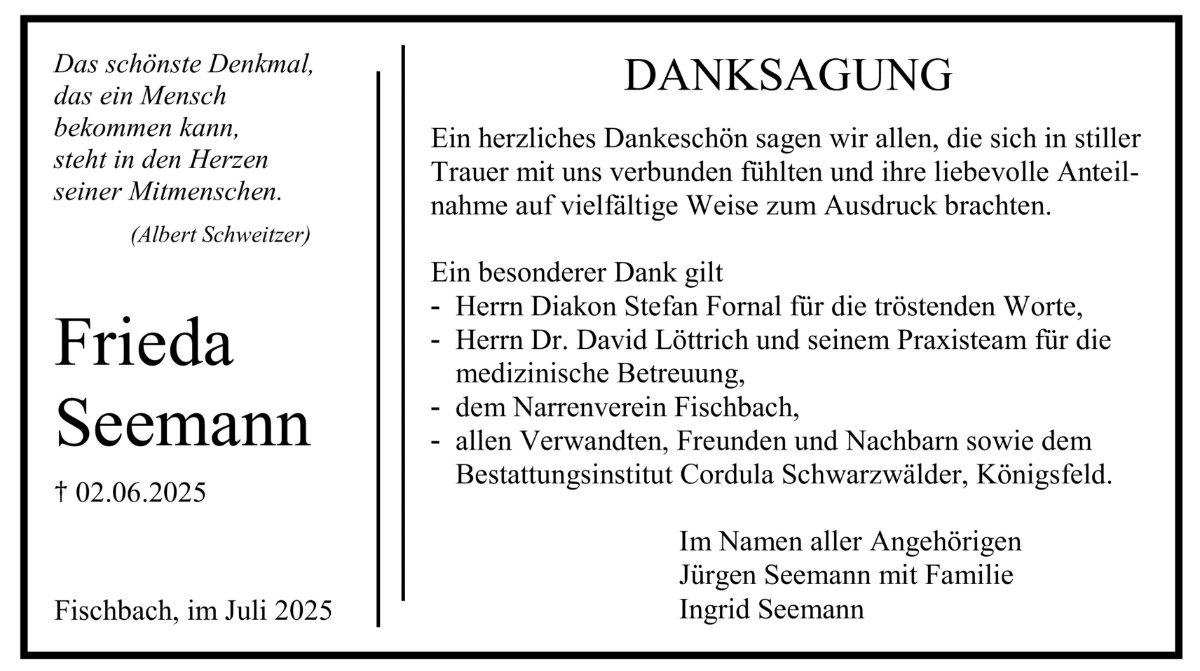 Das schönste Denkmal,
das ein Mensch
bekommen kann,
steht in den Herzen
seiner Mitmenschen.
(Albert Schweitzer)

Frieda
Seemann

† 02.06.2025

Fischbach, im Juli 2025

DANKSAGUNG

Ein herzliches Dankeschön sagen wir allen, die sich in stiller Trauer mit uns verbunden fühlten und ihre liebevolle Anteilnahme auf vielfältige Weise zum Ausdruck brachten.

Ein besonderer Dank gilt
- Herrn Diakon Stefan Fornal für die tröstenden Worte,
- Herrn Dr. David Löttrich und seinem Praxisteam für die medizinische Betreuung,
- dem Narrenverein Fischbach,
- allen Verwandten, Freunden und Nachbarn sowie dem Bestattungsinstitut Cordula Schwarzwälder, Königsfeld.

Im Namen aller Angehörigen
Jürgen Seemann mit Familie
Ingrid Seemann